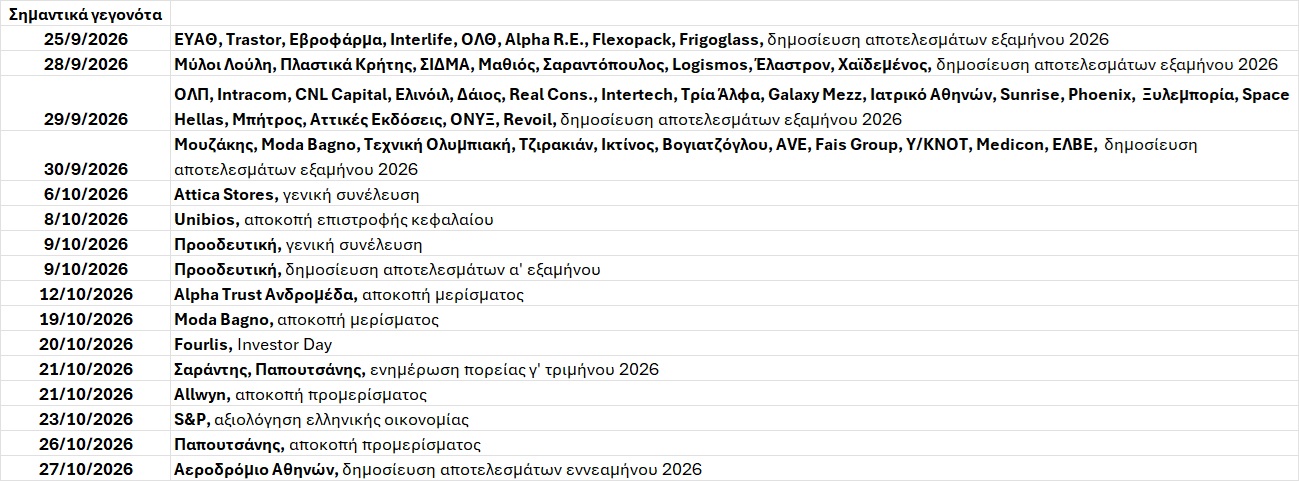 | Σημαντικά γεγονότα | |
|---|---|
| 25/9/2026 | ΕΥΑΘ, Trastor, Εβροφάρμα, Interlife, ΟΛΘ, Alpha R.E., Flexopack, Frigoglass, δημοσίευση αποτελεσμάτων εξαμήνου 2026 |
| 28/9/2026 | Μύλοι Λούλη, Πλαστικά Κρήτης, ΣΙΔΜΑ, Μαθιός, Σαραντόπουλος, Logismos, Έλαστρον, Χαϊδεμένος, δημοσίευση αποτελεσμάτων εξαμήνου 2026 |
| 29/9/2026 | ΟΛΠ, Intracom, CNL Capital, Ελινόιλ, Δάιος, Real Cons., Intertech, Τρία Άλφα, Galaxy Mezz, Ιατρικό Αθηνών, Sunrise, Phoenix, Ξυλεμπορία, Space Hellas, Μπήτρος, Αττικές Εκδόσεις, ΟΝΥΞ, Revoil, δημοσίευση αποτελεσμάτων εξαμήνου 2026 |
| 30/9/2026 | Μουζάκης, Moda Bagno, Τεχνική Ολυμπιακή, Τζιρακιάν, Ικτίνος, Βογιατζόγλου, AVE, Fais Group, Υ/ΚΝΟΤ, Medicon, ΕΛΒΕ, δημοσίευση αποτελεσμάτων εξαμήνου 2026 |
| 6/10/2026 | Attica Stores, γενική συνέλευση |
| 8/10/2026 | Unibios, αποκοπή επιστροφής κεφαλαίου |
| 9/10/2026 | Προοδευτική, γενική συνέλευση |
| 9/10/2026 | Προοδευτική, δημοσίευση αποτελεσμάτων α' εξαμήνου |
| 12/10/2026 | Alpha Trust Ανδρομέδα, αποκοπή μερίσματος |
| 19/10/2026 | Moda Bagno, αποκοπή μερίσματος |
| 20/10/2026 | Fourlis, Investor Day |
| 21/10/2026 | Σαράντης, Παπουτσάνης, ενημέρωση πορείας γ' τριμήνου 2026 |
| 21/10/2026 | Allwyn, αποκοπή προμερίσματος |
| 23/10/2026 | S&P, αξιολόγηση ελληνικής οικονομίας |
| 26/10/2026 | Παπουτσάνης, αποκοπή προμερίσματος |
| 27/10/2026 | Αεροδρόμιο Αθηνών, δημοσίευση αποτελεσμάτων εννεαμήνου 2026 |